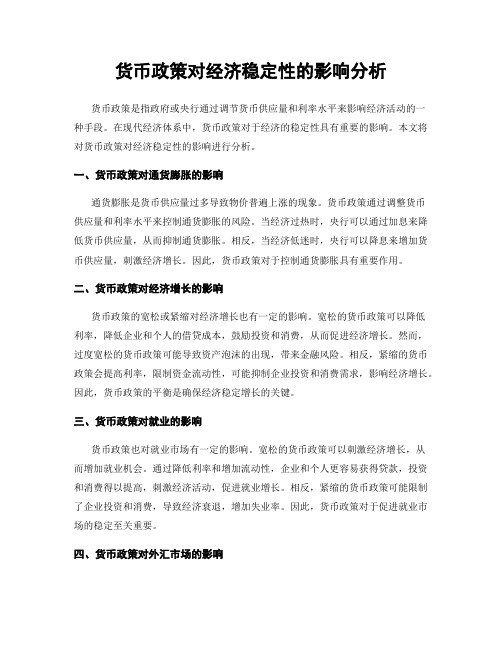 货币政策对经济稳定性的影响分析

货币政策是指政府或央行通过调节货币供应量和利率水平来影响经济活动的一种手段。在现代经济体系中，货币政策对于经济的稳定性具有重要的影响。本文将对货币政策对经济稳定性的影响进行分析。

一、货币政策对通货膨胀的影响

通货膨胀是货币供应量过多导致物价普遍上涨的现象。货币政策通过调整货币供应量和利率水平来控制通货膨胀的风险。当经济过热时，央行可以通过加息来降低货币供应量，从而抑制通货膨胀。相反，当经济低迷时，央行可以降息来增加货币供应量，刺激经济增长。因此，货币政策对于控制通货膨胀具有重要作用。

二、货币政策对经济增长的影响

货币政策的宽松或紧缩对经济增长也有一定的影响。宽松的货币政策可以降低利率，降低企业和个人的借贷成本，鼓励投资和消费，从而促进经济增长。然而，过度宽松的货币政策可能导致资产泡沫的出现，带来金融风险。相反，紧缩的货币政策会提高利率，限制资金流动性，可能抑制企业投资和消费需求，影响经济增长。因此，货币政策的平衡是确保经济稳定增长的关键。

三、货币政策对就业的影响

货币政策也对就业市场有一定的影响。宽松的货币政策可以刺激经济增长，从而增加就业机会。通过降低利率和增加流动性，企业和个人更容易获得贷款，投资和消费得以提高，刺激经济活动，促进就业增长。相反，紧缩的货币政策可能限制了企业投资和消费，导致经济衰退，增加失业率。因此，货币政策对于促进就业市场的稳定至关重要。

四、货币政策对外汇市场的影响